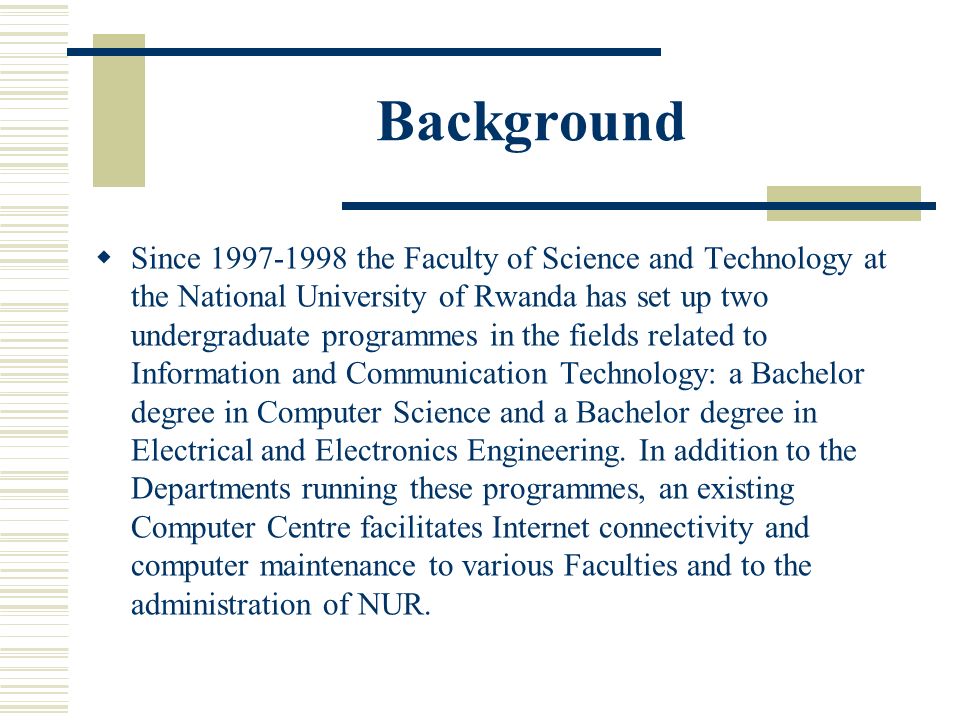 Background

Since 1997-1998 the Faculty of Science and Technology at the National University of Rwanda has set up two undergraduate programmes in the fields related to Information and Communication Technology: a Bachelor degree in Computer Science and a Bachelor degree in Electrical and Electronics Engineering. In addition to the Departments running these programmes, an existing Computer Centre facilitates Internet connectivity and computer maintenance to various Faculties and to the administration of NUR.